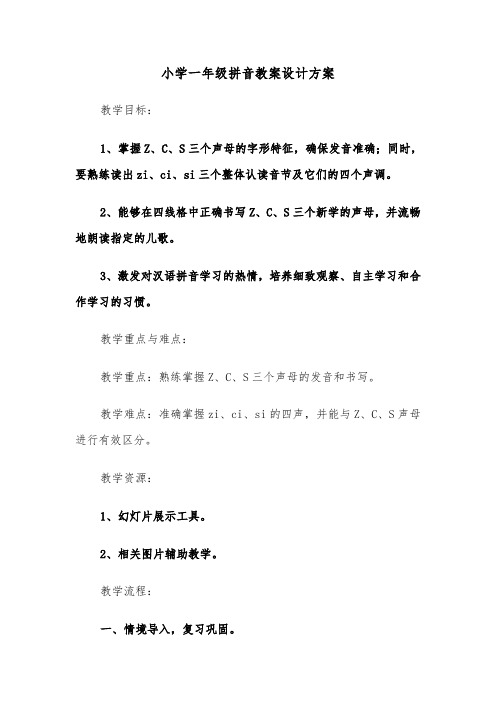 小学一年级拼音教案设计方案

教学目标：

1、掌握Z、C、S三个声母的字形特征，确保发音准确；同时，要熟练读出zi、ci、si三个整体认读音节及它们的四个声调。

2、能够在四线格中正确书写Z、C、S三个新学的声母，并流畅地朗读指定的儿歌。

3、激发对汉语拼音学习的热情，培养细致观察、自主学习和合作学习的习惯。

教学重点与难点：

教学重点：熟练掌握Z、C、S三个声母的发音和书写。

教学难点：准确掌握zi、ci、si的四声，并能与Z、C、S声母进行有效区分。

教学资源：

1、幻灯片展示工具。

2、相关图片辅助教学。

教学流程：

一、情境导入，复习巩固。